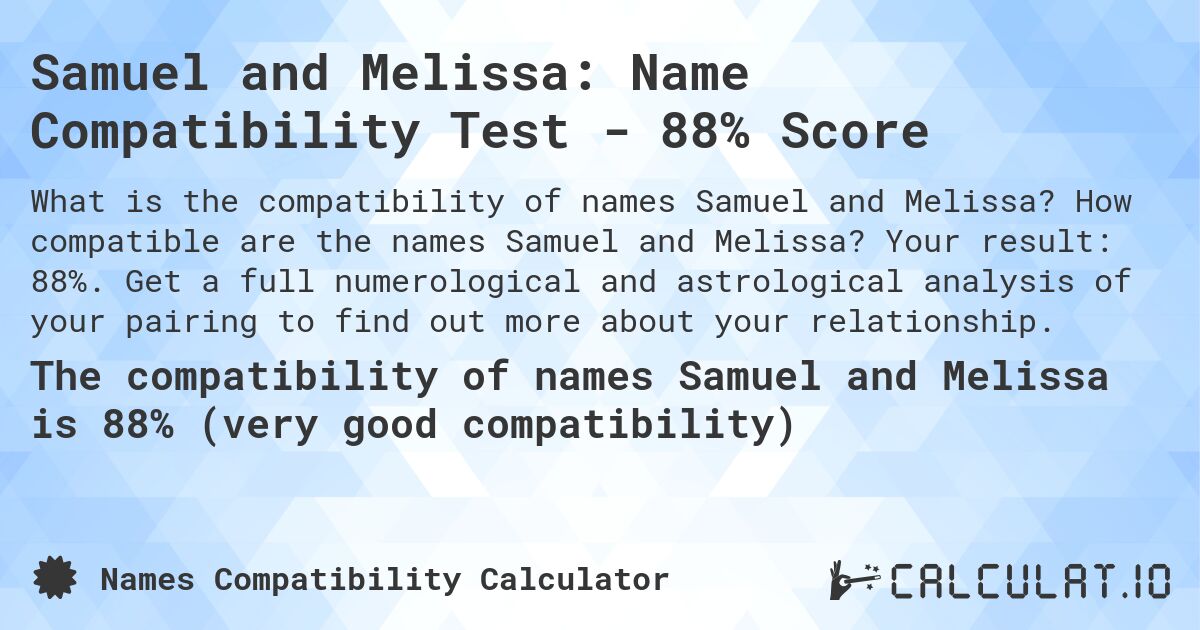 Samuel and Melissa: Name Compatibility Test - 88% Score

What is the compatibility of names Samuel and Melissa? How compatible are the names Samuel and Melissa? Your result: 88%. Get a full numerological and astrological analysis of your pairing to find out more about your relationship.

The compatibility of names Samuel and Melissa is 88% (very good compatibility)

Names Compatibility Calculator

CALCULAT.IO